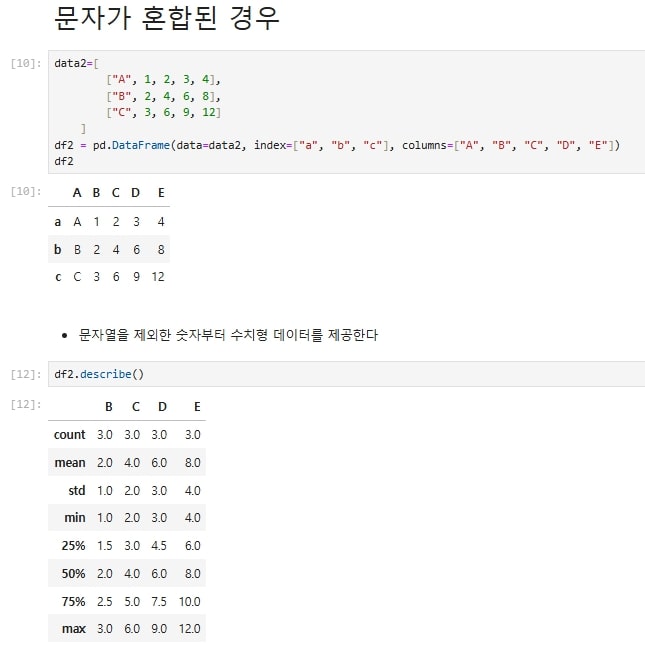 문자가 혼합된 경우

[10]: data2=[
        ["A", 1, 2, 3, 4],
        ["B", 2, 4, 6, 8],
        ["C", 3, 6, 9, 12]
    ]
df2 = pd.DataFrame(data=data2, index=["a", "b", "c"], columns=["A", "B", "C", "D", "E"])
df2

[10]:

| | A | B | C | D | E |
|---|---|---|---|---|---|
| a | A | 1 | 2 | 3 | 4 |
| b | B | 2 | 4 | 6 | 8 |
| c | C | 3 | 6 | 9 | 12 |

• 문자열을 제외한 숫자부터 수치형 데이터를 제공한다

[12]: df2.describe()

[12]:

| | B | C | D | E |
|---|---|---|---|---|
| count | 3.0 | 3.0 | 3.0 | 3.0 |
| mean | 2.0 | 4.0 | 6.0 | 8.0 |
| std | 1.0 | 2.0 | 3.0 | 4.0 |
| min | 1.0 | 2.0 | 3.0 | 4.0 |
| 25% | 1.5 | 3.0 | 4.5 | 6.0 |
| 50% | 2.0 | 4.0 | 6.0 | 8.0 |
| 75% | 2.5 | 5.0 | 7.5 | 10.0 |
| max | 3.0 | 6.0 | 9.0 | 12.0 |